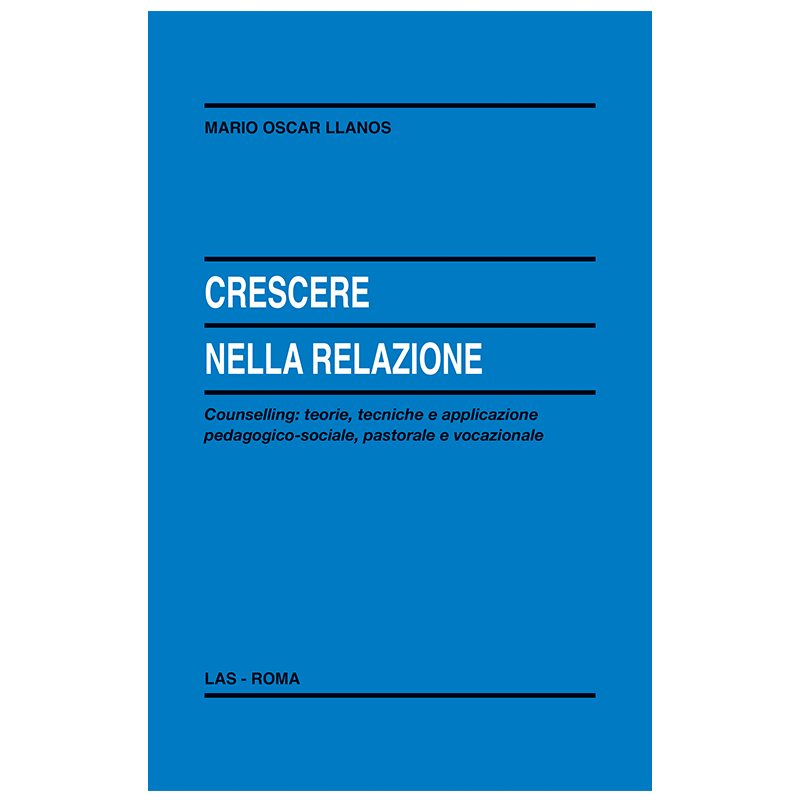 MARIO OSCAR LLANOS

CRESCERE

NELLA RELAZIONE

Counselling: teorie, tecniche e applicazione pedagogico-sociale, pastorale e vocazionale

LAS - ROMA